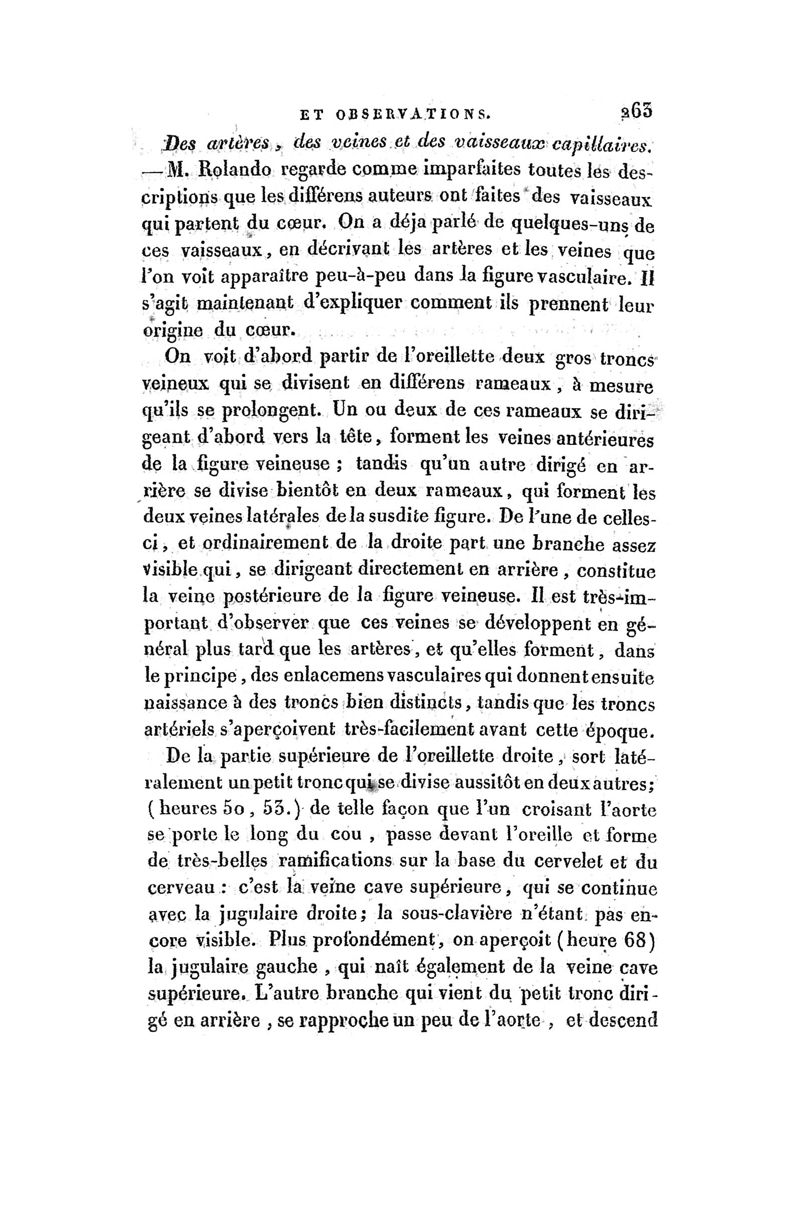 ET OBSERVATIONS. 263

Des artères, des veines et des vaisseaux capillaires. — M. Rolando regarde comme imparfaites toutes les descriptions que les différens auteurs ont faites des vaisseaux qui partent du cœur. On a déja parlé de quelques-uns de ces vaisseaux, en décrivant les artères et les veines que l'on voit apparaître peu-à-peu dans la figure vasculaire. Il s'agit maintenant d'expliquer comment ils prennent leur origine du cœur.

On voit d'abord partir de l'oreillette deux gros troncs veineux qui se divisent en différens rameaux, à mesure qu'ils se prolongent. Un ou deux de ces rameaux se dirigeant d'abord vers la tête, forment les veines antérieures de la figure veineuse ; tandis qu'un autre dirigé en arrière se divise bientôt en deux rameaux, qui forment les deux veines latérales de la susdite figure. De l'une de celles-ci, et ordinairement de la droite part une branche assez visible qui, se dirigeant directement en arrière, constitue la veine postérieure de la figure veineuse. Il est très-important d'observer que ces veines se développent en général plus tard que les artères, et qu'elles forment, dans le principe, des enlacemens vasculaires qui donnent ensuite naissance à des troncs bien distincts, tandis que les troncs artériels s'aperçoivent très-facilement avant cette époque.

De la partie supérieure de l'oreillette droite, sort latéralement un petit tronc qui se divise aussitôt en deux autres; (heures 50, 53.) de telle façon que l'un croisant l'aorte se porte le long du cou, passe devant l'oreille et forme de très-belles ramifications sur la base du cervelet et du cerveau : c'est la veine cave supérieure, qui se continue avec la jugulaire droite; la sous-clavière n'étant pas encore visible. Plus profondément, on aperçoit (heure 68) la jugulaire gauche, qui naît également de la veine cave supérieure. L'autre branche qui vient du petit tronc dirigé en arrière, se rapproche un peu de l'aorte, et descend